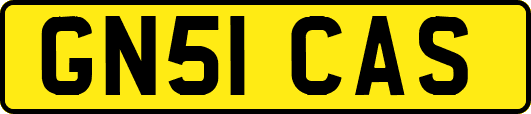 GN51 CAS